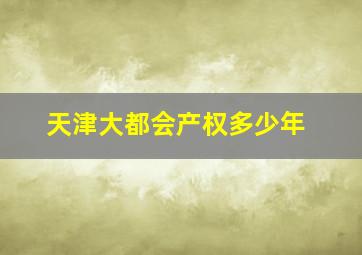 天津大都会产权多少年